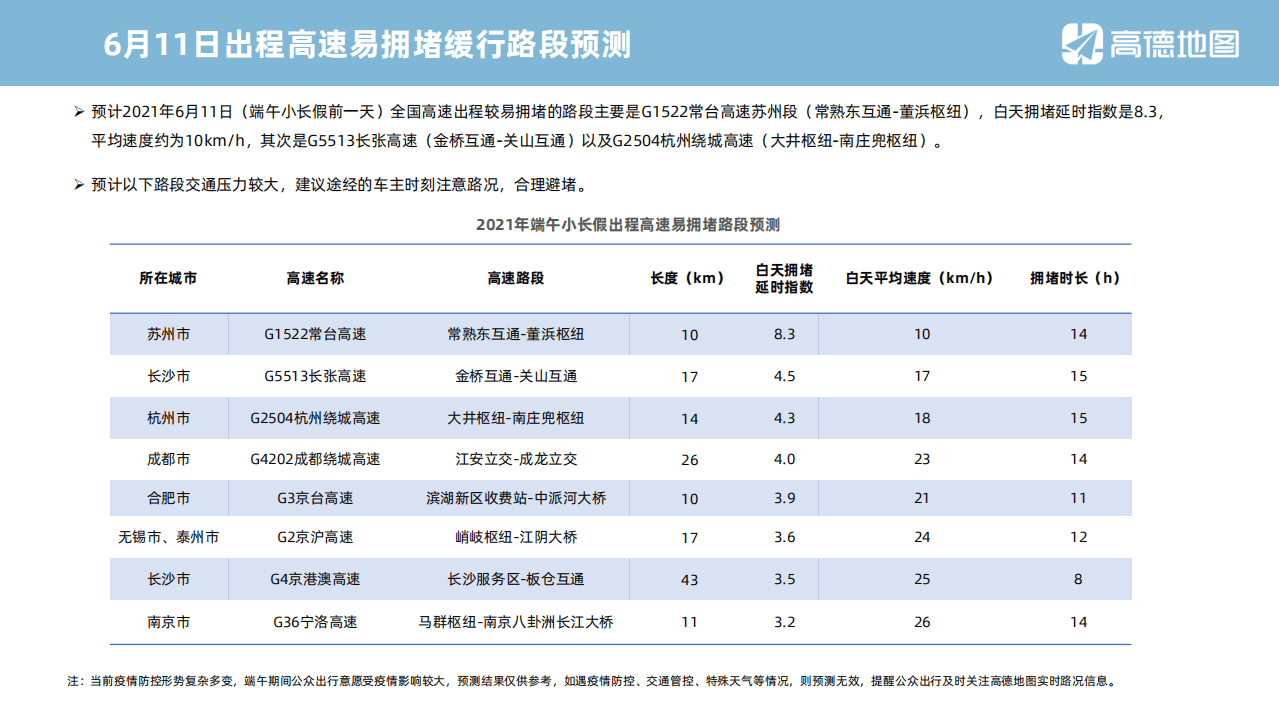 6月11日出程高速易拥堵缓行路段预测

高德地图

➢ 预计2021年6月11日（端午小长假前一天）全国高速出程较易拥堵的路段主要是G1522常台高速苏州段（常熟东互通-董浜枢纽），白天拥堵延时指数是8.3，平均速度约为10km/h，其次是G5513长张高速（金桥互通-关山互通）以及G2504杭州绕城高速（大井枢纽-南庄兜枢纽）。

➢ 预计以下路段交通压力较大，建议途经的车主时刻注意路况，合理避堵。

2021年端午小长假出程高速易拥堵路段预测

| 所在城市 | 高速名称 | 高速路段 | 长度（km） | 白天拥堵延时指数 | 白天平均速度（km/h） | 拥堵时长（h） |
|---|---|---|---|---|---|---|
| 苏州市 | G1522常台高速 | 常熟东互通-董浜枢纽 | 10 | 8.3 | 10 | 14 |
| 长沙市 | G5513长张高速 | 金桥互通-关山互通 | 17 | 4.5 | 17 | 15 |
| 杭州市 | G2504杭州绕城高速 | 大井枢纽-南庄兜枢纽 | 14 | 4.3 | 18 | 15 |
| 成都市 | G4202成都绕城高速 | 江安立交-成龙立交 | 26 | 4.0 | 23 | 14 |
| 合肥市 | G3京台高速 | 滨湖新区收费站-中派河大桥 | 10 | 3.9 | 21 | 11 |
| 无锡市、泰州市 | G2京沪高速 | 峭岐枢纽-江阴大桥 | 17 | 3.6 | 24 | 12 |
| 长沙市 | G4京港澳高速 | 长沙服务区-板仓互通 | 43 | 3.5 | 25 | 8 |
| 南京市 | G36宁洛高速 | 马群枢纽-南京八卦洲长江大桥 | 11 | 3.2 | 26 | 14 |

注：当前疫情防控形势复杂多变，端午期间公众出行意愿受疫情影响较大，预测结果仅供参考，如遇疫情防控、交通管控、特殊天气等情况，则预测无效，提醒公众出行及时关注高德地图实时路况信息。